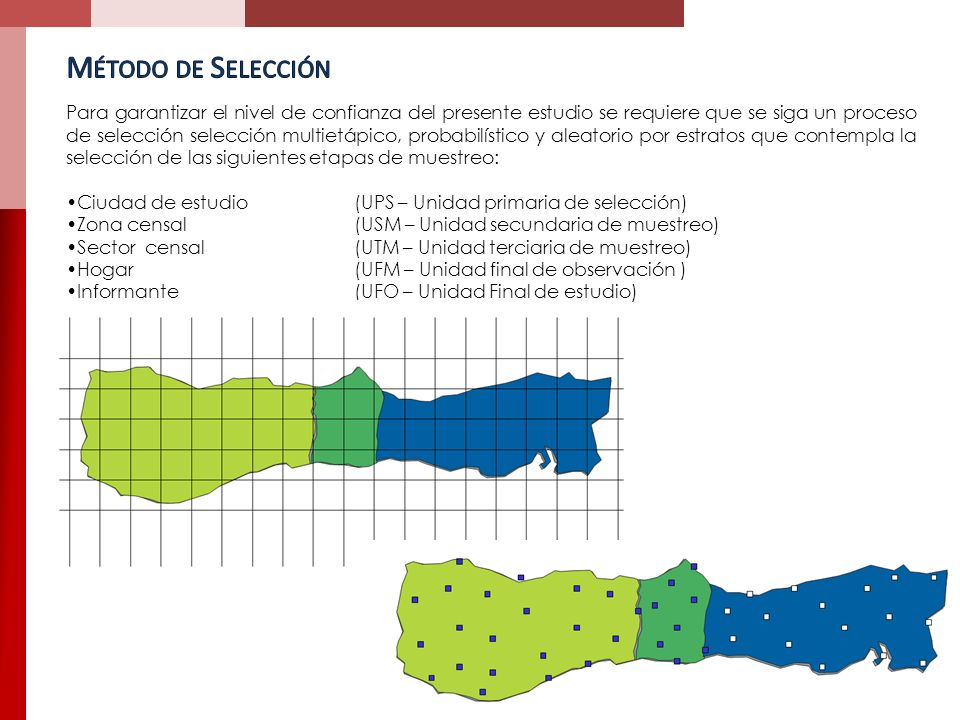 MÉTODO DE SELECCIÓN

Para garantizar el nivel de confianza del presente estudio se requiere que se siga un proceso de selección selección multietápico, probabilístico y aleatorio por estratos que contempla la selección de las siguientes etapas de muestreo:

•Ciudad de estudio (UPS – Unidad primaria de selección)
•Zona censal (USM – Unidad secundaria de muestreo)
•Sector censal (UTM – Unidad terciaria de muestreo)
•Hogar (UFM – Unidad final de observación )
•Informante (UFO – Unidad Final de estudio)